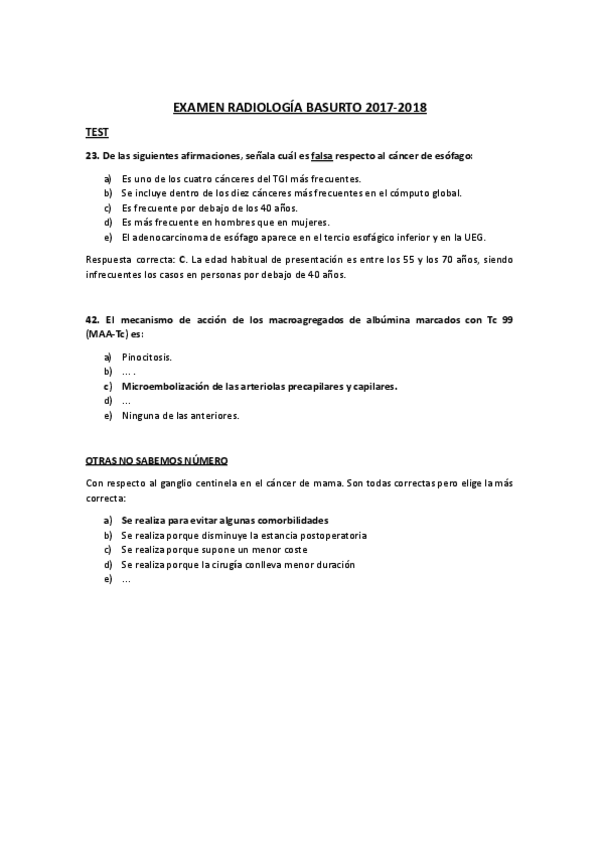 EXAMEN RADIOLOGÍA BASURTO 2017-2018

TEST

23. De las siguientes afirmaciones, señala cuál es falsa respecto al cáncer de esófago:

a) Es uno de los cuatro cánceres del TGI más frecuentes.
b) Se incluye dentro de los diez cánceres más frecuentes en el cómputo global.
c) Es frecuente por debajo de los 40 años.
d) Es más frecuente en hombres que en mujeres.
e) El adenocarcinoma de esófago aparece en el tercio esofágico inferior y en la UEG.

Respuesta correcta: C. La edad habitual de presentación es entre los 55 y los 70 años, siendo infrecuentes los casos en personas por debajo de 40 años.

42. El mecanismo de acción de los macroagregados de albúmina marcados con Tc 99 (MAA-Tc) es:

a) Pinocitosis.
b) … .
c) Microembolización de las arteriolas precapilares y capilares.
d) …
e) Ninguna de las anteriores.

OTRAS NO SABEMOS NÚMERO

Con respecto al ganglio centinela en el cáncer de mama. Son todas correctas pero elige la más correcta:

a) Se realiza para evitar algunas comorbilidades
b) Se realiza porque disminuye la estancia postoperatoria
c) Se realiza porque supone un menor coste
d) Se realiza porque la cirugía conlleva menor duración
e) …